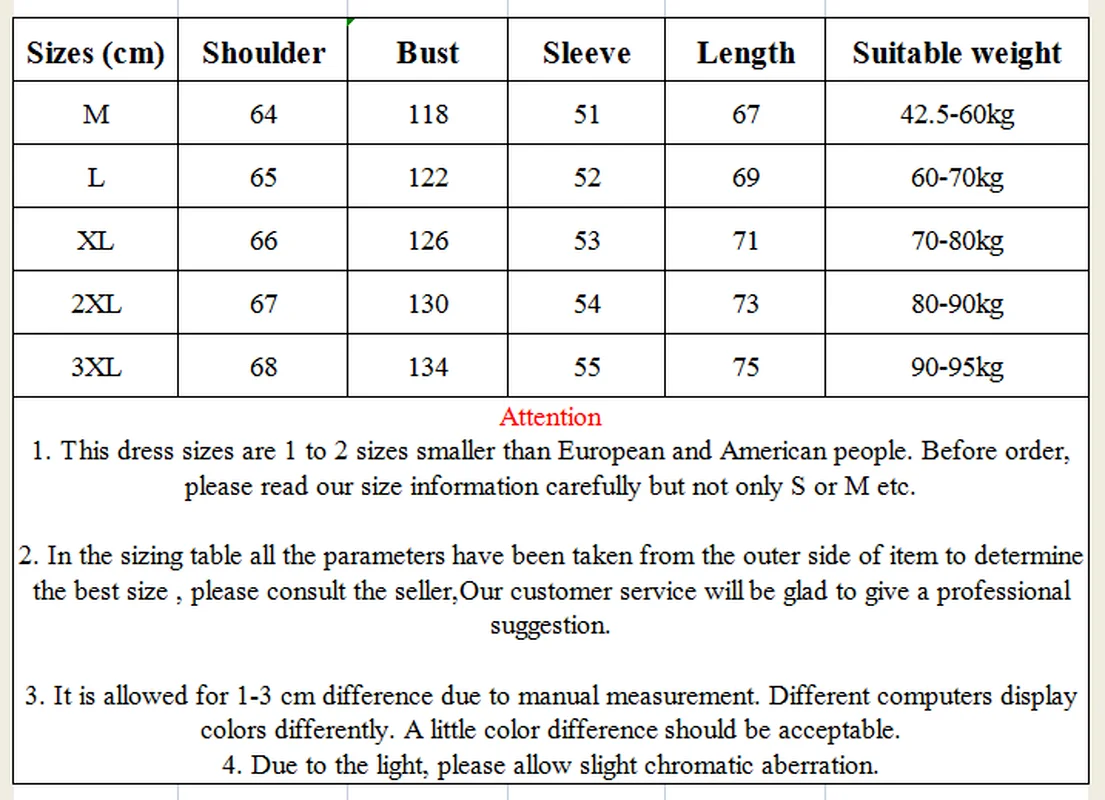 | Sizes (cm) | Shoulder | Bust | Sleeve | Length | Suitable weight |
|---|---|---|---|---|---|
| M | 64 | 118 | 51 | 67 | 42.5-60kg |
| L | 65 | 122 | 52 | 69 | 60-70kg |
| XL | 66 | 126 | 53 | 71 | 70-80kg |
| 2XL | 67 | 130 | 54 | 73 | 80-90kg |
| 3XL | 68 | 134 | 55 | 75 | 90-95kg |

Attention

1. This dress sizes are 1 to 2 sizes smaller than European and American people. Before order, please read our size information carefully but not only S or M etc.

2. In the sizing table all the parameters have been taken from the outer side of item to determine the best size , please consult the seller,Our customer service will be glad to give a professional suggestion.

3. It is allowed for 1-3 cm difference due to manual measurement. Different computers display colors differently. A little color difference should be acceptable.
4. Due to the light, please allow slight chromatic aberration.